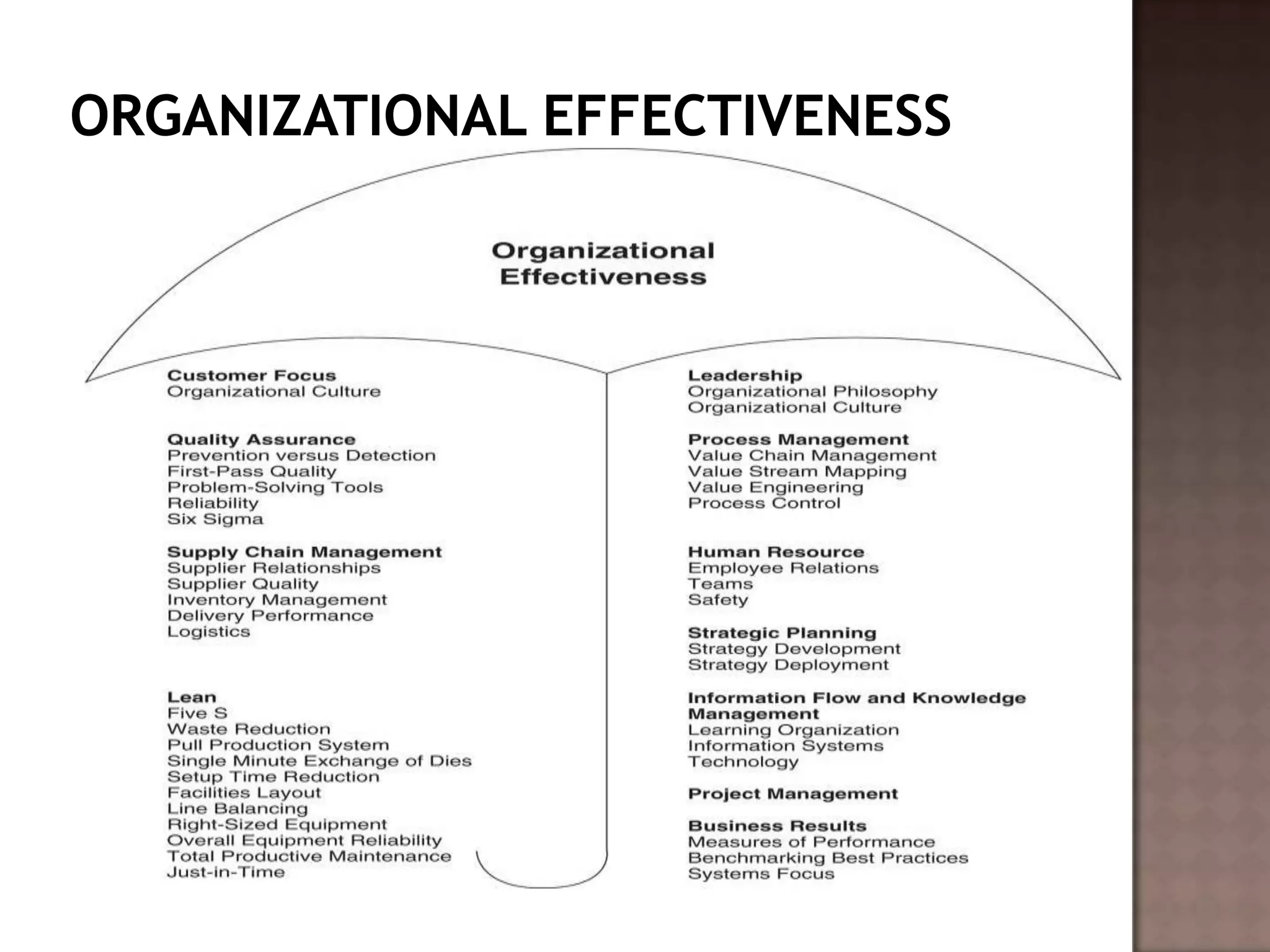 ORGANIZATIONAL EFFECTIVENESS

Organizational Effectiveness

Customer Focus
Organizational Culture

Quality Assurance
Prevention versus Detection
First-Pass Quality
Problem-Solving Tools
Reliability
Six Sigma

Supply Chain Management
Supplier Relationships
Supplier Quality
Inventory Management
Delivery Performance
Logistics

Lean
Five S
Waste Reduction
Pull Production System
Single Minute Exchange of Dies
Setup Time Reduction
Facilities Layout
Line Balancing
Right-Sized Equipment
Overall Equipment Reliability
Total Productive Maintenance
Just-in-Time

Leadership
Organizational Philosophy
Organizational Culture

Process Management
Value Chain Management
Value Stream Mapping
Value Engineering
Process Control

Human Resource
Employee Relations
Teams
Safety

Strategic Planning
Strategy Development
Strategy Deployment

Information Flow and Knowledge Management
Learning Organization
Information Systems
Technology

Project Management

Business Results
Measures of Performance
Benchmarking Best Practices
Systems Focus